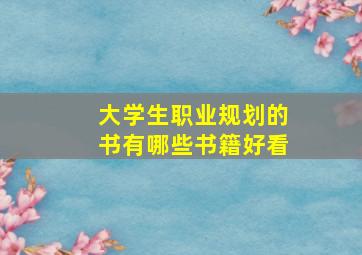 大学生职业规划的书有哪些书籍好看